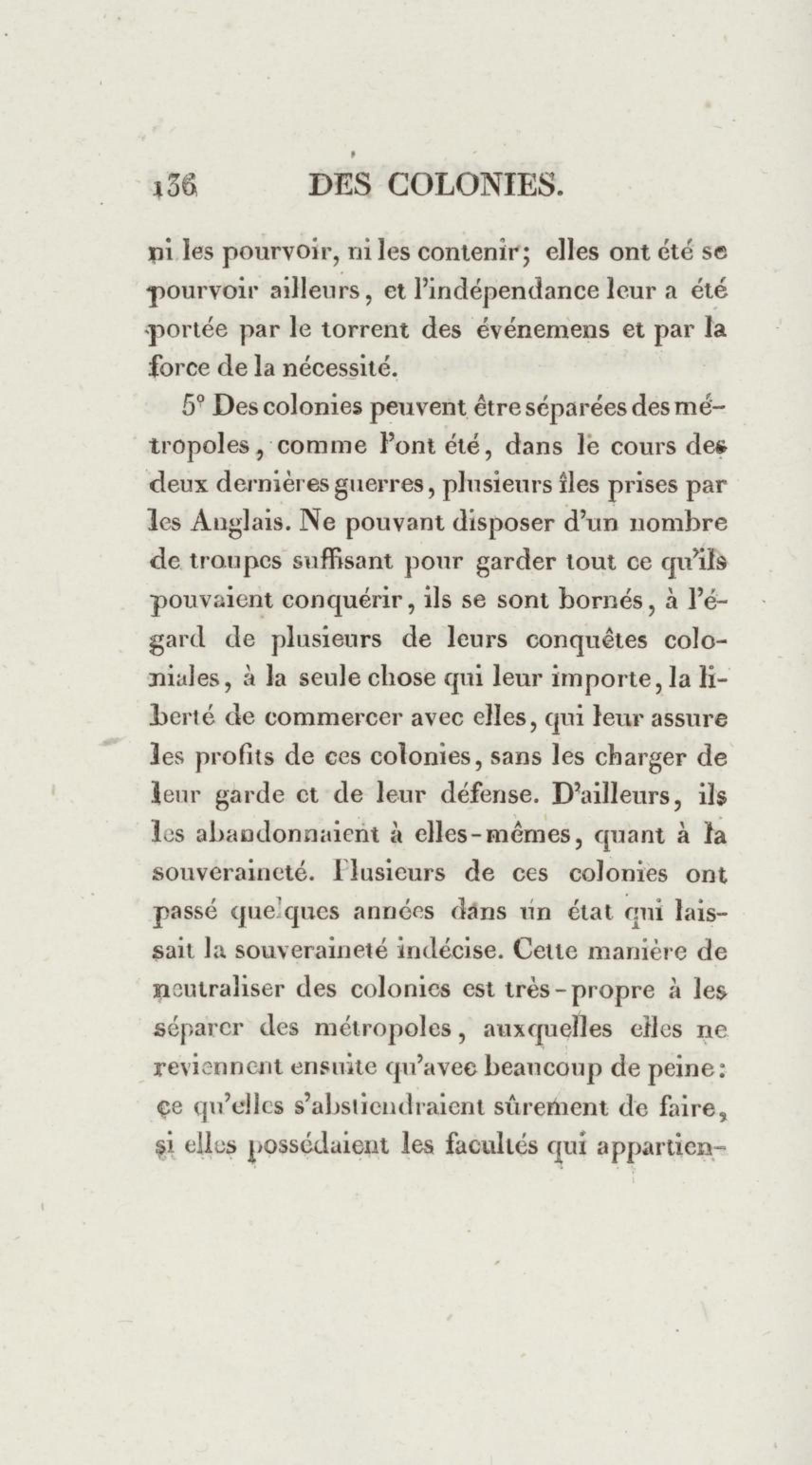 136 DES COLONIES.

ni les pourvoir, ni les contenir; elles ont été se pourvoir ailleurs, et l'indépendance leur a été portée par le torrent des événemens et par la force de la nécessité.

5° Des colonies peuvent être séparées des métropoles, comme l'ont été, dans le cours des deux dernières guerres, plusieurs îles prises par les Anglais. Ne pouvant disposer d'un nombre de troupes suffisant pour garder tout ce qu'ils pouvaient conquérir, ils se sont bornés, à l'égard de plusieurs de leurs conquêtes coloniales, à la seule chose qui leur importe, la liberté de commercer avec elles, qui leur assure les profits de ces colonies, sans les charger de leur garde et de leur défense. D'ailleurs, ils les abandonnaient à elles-mêmes, quant à la souveraineté. Plusieurs de ces colonies ont passé quelques années dans un état qui laissait la souveraineté indécise. Cette manière de neutraliser des colonies est très-propre à les séparer des métropoles, auxquelles elles ne reviennent ensuite qu'avec beaucoup de peine: ce qu'elles s'abstiendraient sûrement de faire, si elles possédaient les facultés qui appartien-